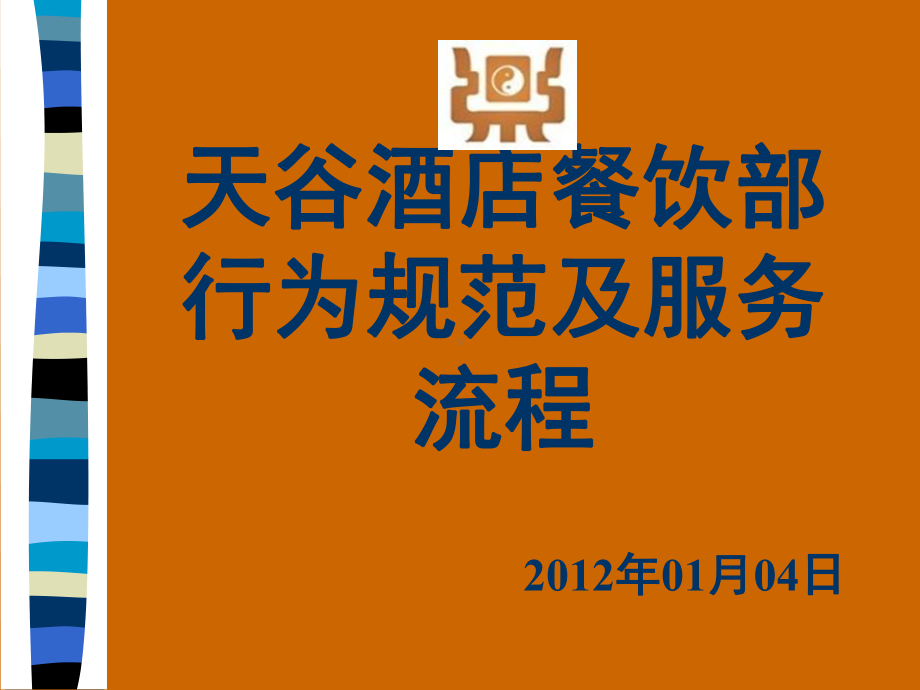 天谷酒店餐饮部行为规范及服务流程

2012年01月04日